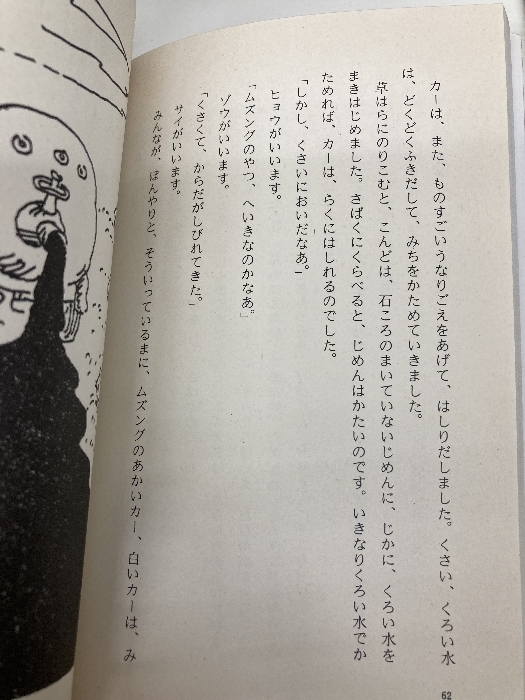 カーは、また、ものすごいうなりごえをあげて、はしりだしました。くさい、くろい水は、どくどくふきだして、みちをかためていきました。

草はらにのりこむと、こんどは、石ころのまいていないじめんに、じかに、くろい水をまきはじめました。さばくにくらべると、じめんはかたいのです。いきなりくろい水でかためれば、カーは、らくにはしれるのでした。

「しかし、くさいにおいだなあ。」

ヒョウがいいます。

「ムズングのやつ、へいきなのかなあ。」

ゾウがいいます。

「くさくて、からだがしびれてきた。」

サイがいいます。

みんなが、ぼんやりと、そういっているまに、ムズングのあかいカー、白いカーは、み

62